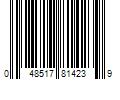 0 48517 81423 9